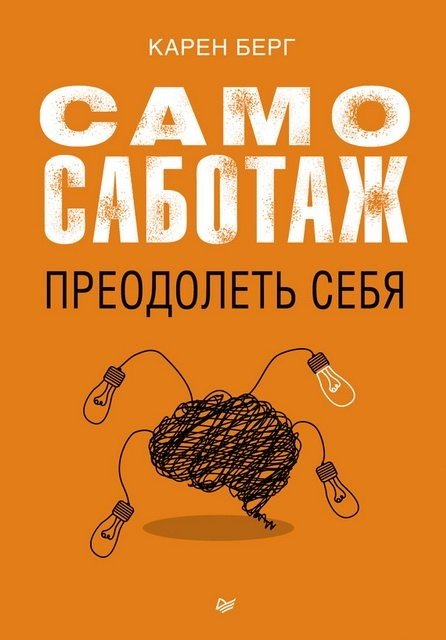 КАРЕН БЕРГ

САМО
САБОТАЖ

ПРЕОДОЛЕТЬ СЕБЯ